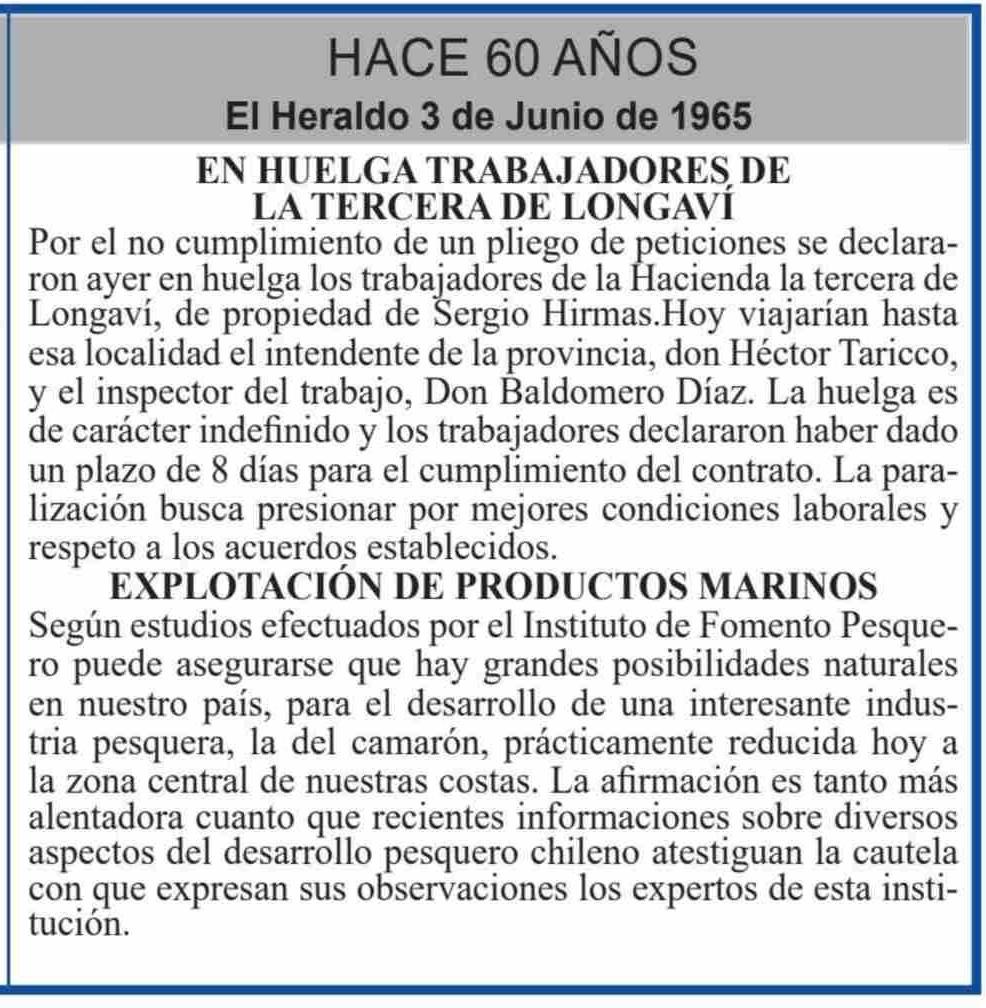 HACE 60 AÑOS

El Heraldo 3 de Junio de 1965

EN HUELGA TRABAJADORES DE LA TERCERA DE LONGAVÍ

Por el no cumplimiento de un pliego de peticiones se declararon ayer en huelga los trabajadores de la Hacienda la tercera de Longaví, de propiedad de Sergio Hirmas.Hoy viajarían hasta esa localidad el intendente de la provincia, don Héctor Taricco, y el inspector del trabajo, Don Baldomero Díaz. La huelga es de carácter indefinido y los trabajadores declararon haber dado un plazo de 8 días para el cumplimiento del contrato. La paralización busca presionar por mejores condiciones laborales y respeto a los acuerdos establecidos.

EXPLOTACIÓN DE PRODUCTOS MARINOS

Según estudios efectuados por el Instituto de Fomento Pesquero puede asegurarse que hay grandes posibilidades naturales en nuestro país, para el desarrollo de una interesante industria pesquera, la del camarón, prácticamente reducida hoy a la zona central de nuestras costas. La afirmación es tanto más alentadora cuanto que recientes informaciones sobre diversos aspectos del desarrollo pesquero chileno atestiguan la cautela con que expresan sus observaciones los expertos de esta institución.